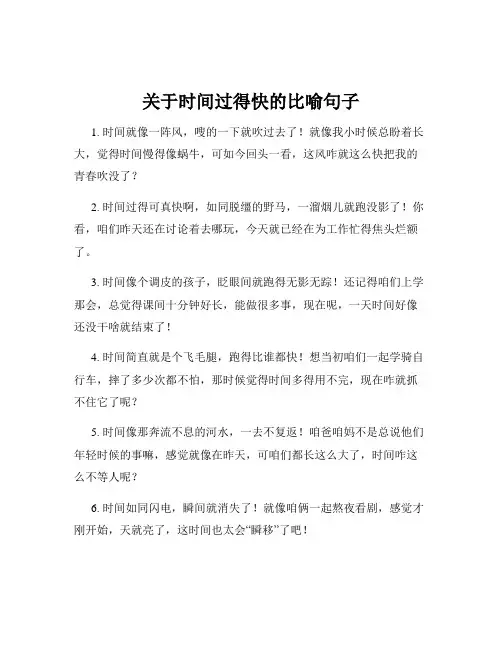 关于时间过得快的比喻句子

1. 时间就像一阵风，嗖的一下就吹过去了！就像我小时候总盼着长大，觉得时间慢得像蜗牛，可如今回头一看，这风咋就这么快把我的青春吹没了？

2. 时间过得可真快啊，如同脱缰的野马，一溜烟儿就跑没影了！你看，咱们昨天还在讨论着去哪玩，今天就已经在为工作忙得焦头烂额了。

3. 时间像个调皮的孩子，眨眼间就跑得无影无踪！还记得咱们上学那会，总觉得课间十分钟好长，能做很多事，现在呢，一天时间好像还没干啥就结束了！

4. 时间简直就是个飞毛腿，跑得比谁都快！想当初咱们一起学骑自行车，摔了多少次都不怕，那时候觉得时间多得用不完，现在咋就抓不住它了呢？

5. 时间像那奔流不息的河水，一去不复返！咱爸咱妈不是总说他们年轻时候的事嘛，感觉就像在昨天，可咱们都长这么大了，时间咋这么不等人呢？

6. 时间如同闪电，瞬间就消失了！就像咱俩一起熬夜看剧，感觉才刚开始，天就亮了，这时间也太会“瞬移”了吧！